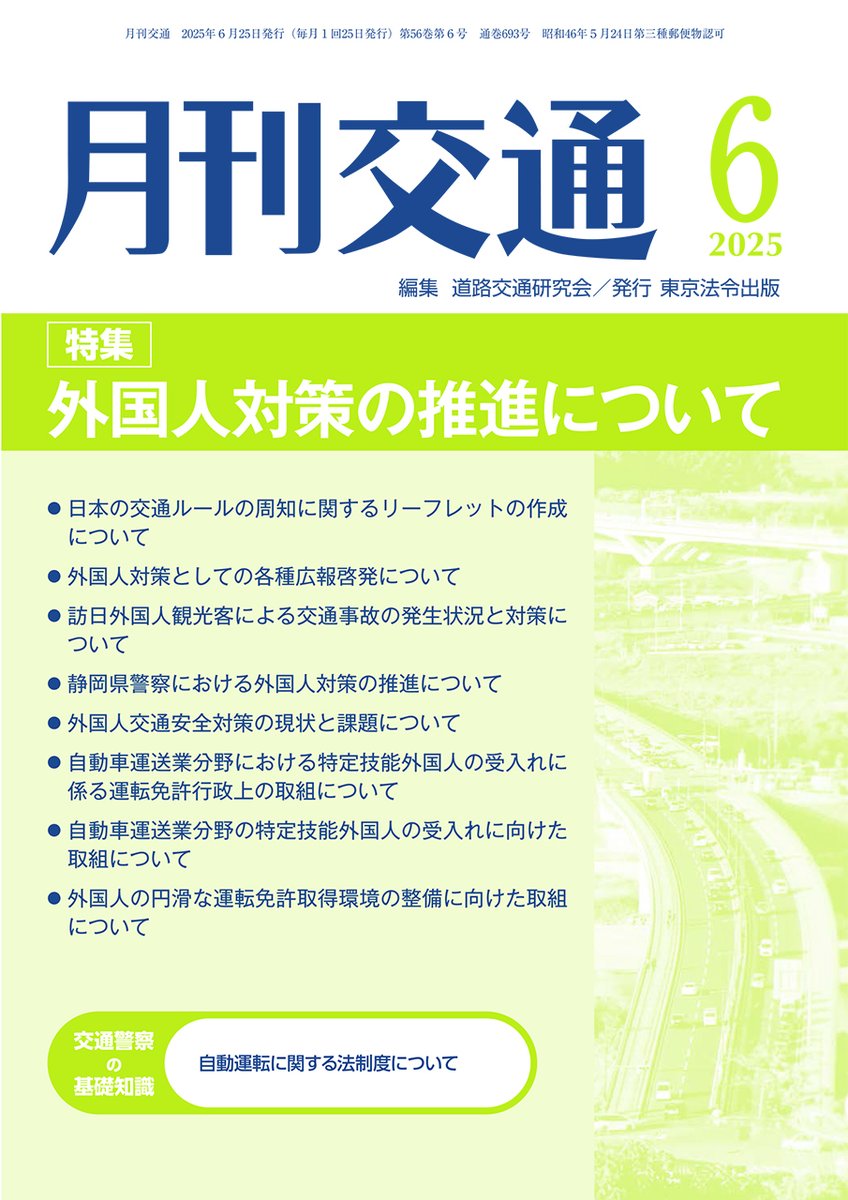 月刊交通 2025年6月25日発行(毎月1回25日発行)第56巻第6号 通巻693号 昭和46年5月24日第三種郵便物認可

月刊交通

6
2025

編集 道路交通研究会/発行 東京法令出版

特集
外国人対策の推進について

• 日本の交通ルールの周知に関するリーフレットの作成について
• 外国人対策としての各種広報啓発について
• 訪日外国人観光客による交通事故の発生状況と対策について
• 静岡県警察における外国人対策の推進について
• 外国人交通安全対策の現状と課題について
• 自動車運送業分野における特定技能外国人の受入れに係る運転免許行政上の取組について
• 自動車運送業分野の特定技能外国人の受入れに向けた取組について
• 外国人の円滑な運転免許取得環境の整備に向けた取組について

交通警察
の
基礎知識

自動運転に関する法制度について